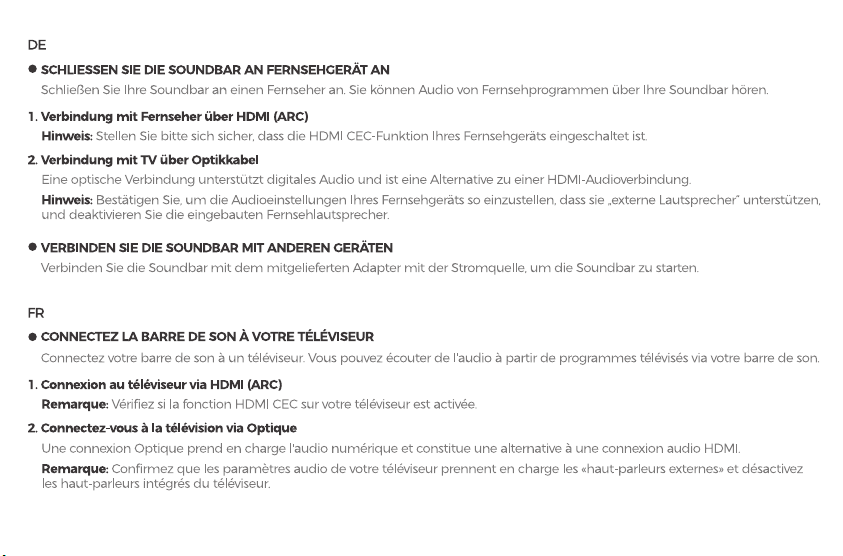 DE

• SCHLIESSEN SIE DIE SOUNDBAR AN FERNSEHGERÄT AN

Schließen Sie Ihre Soundbar an einen Fernseher an. Sie können Audio von Fernsehprogrammen über Ihre Soundbar hören.

1. Verbindung mit Fernseher über HDMI (ARC)

Hinweis: Stellen Sie bitte sich sicher, dass die HDMI CEC-Funktion Ihres Fernsehgeräts eingeschaltet ist.

2. Verbindung mit TV über Optikkabel

Eine optische Verbindung unterstützt digitales Audio und ist eine Alternative zu einer HDMI-Audioverbindung.

Hinweis: Bestätigen Sie, um die Audioeinstellungen Ihres Fernsehgeräts so einzustellen, dass sie „externe Lautsprecher" unterstützen, und deaktivieren Sie die eingebauten Fernsehlautsprecher.

• VERBINDEN SIE DIE SOUNDBAR MIT ANDEREN GERÄTEN

Verbinden Sie die Soundbar mit dem mitgelieferten Adapter mit der Stromquelle, um die Soundbar zu starten.

FR

• CONNECTEZ LA BARRE DE SON À VOTRE TÉLÉVISEUR

Connectez votre barre de son à un téléviseur. Vous pouvez écouter de l'audio à partir de programmes télévisés via votre barre de son.

1. Connexion au téléviseur via HDMI (ARC)

Remarque: Vérifiez si la fonction HDMI CEC sur votre téléviseur est activée.

2. Connectez-vous à la télévision via Optique

Une connexion Optique prend en charge l'audio numérique et constitue une alternative à une connexion audio HDMI.

Remarque: Confirmez que les paramètres audio de votre téléviseur prennent en charge les «haut-parleurs externes» et désactivez les haut-parleurs intégrés du téléviseur.